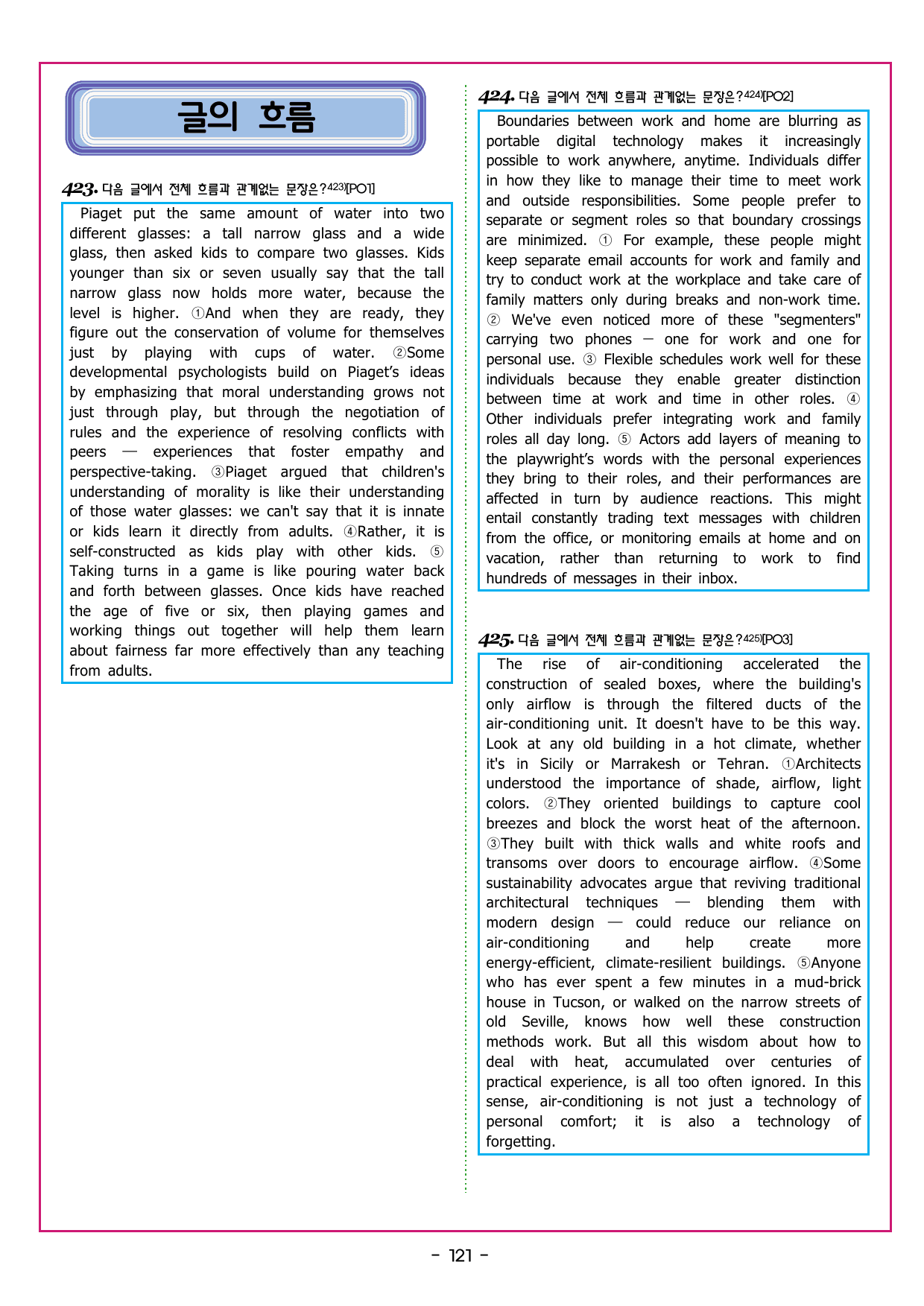 글의 흐름

423. 다음 글에서 전체 흐름과 관계없는 문장은?$^{423)}$[PO1]

Piaget put the same amount of water into two different glasses: a tall narrow glass and a wide glass, then asked kids to compare two glasses. Kids younger than six or seven usually say that the tall narrow glass now holds more water, because the level is higher. ①And when they are ready, they figure out the conservation of volume for themselves just by playing with cups of water. ②Some developmental psychologists build on Piaget's ideas by emphasizing that moral understanding grows not just through play, but through the negotiation of rules and the experience of resolving conflicts with peers — experiences that foster empathy and perspective-taking. ③Piaget argued that children's understanding of morality is like their understanding of those water glasses: we can't say that it is innate or kids learn it directly from adults. ④Rather, it is self-constructed as kids play with other kids. ⑤ Taking turns in a game is like pouring water back and forth between glasses. Once kids have reached the age of five or six, then playing games and working things out together will help them learn about fairness far more effectively than any teaching from adults.

424. 다음 글에서 전체 흐름과 관계없는 문장은?$^{424)}$[PO2]

Boundaries between work and home are blurring as portable digital technology makes it increasingly possible to work anywhere, anytime. Individuals differ in how they like to manage their time to meet work and outside responsibilities. Some people prefer to separate or segment roles so that boundary crossings are minimized. ① For example, these people might keep separate email accounts for work and family and try to conduct work at the workplace and take care of family matters only during breaks and non-work time. ② We've even noticed more of these "segmenters" carrying two phones — one for work and one for personal use. ③ Flexible schedules work well for these individuals because they enable greater distinction between time at work and time in other roles. ④ Other individuals prefer integrating work and family roles all day long. ⑤ Actors add layers of meaning to the playwright's words with the personal experiences they bring to their roles, and their performances are affected in turn by audience reactions. This might entail constantly trading text messages with children from the office, or monitoring emails at home and on vacation, rather than returning to work to find hundreds of messages in their inbox.

425. 다음 글에서 전체 흐름과 관계없는 문장은?$^{425)}$[PO3]

The rise of air-conditioning accelerated the construction of sealed boxes, where the building's only airflow is through the filtered ducts of the air-conditioning unit. It doesn't have to be this way. Look at any old building in a hot climate, whether it's in Sicily or Marrakesh or Tehran. ①Architects understood the importance of shade, airflow, light colors. ②They oriented buildings to capture cool breezes and block the worst heat of the afternoon. ③They built with thick walls and white roofs and transoms over doors to encourage airflow. ④Some sustainability advocates argue that reviving traditional architectural techniques — blending them with modern design — could reduce our reliance on air-conditioning and help create more energy-efficient, climate-resilient buildings. ⑤Anyone who has ever spent a few minutes in a mud-brick house in Tucson, or walked on the narrow streets of old Seville, knows how well these construction methods work. But all this wisdom about how to deal with heat, accumulated over centuries of practical experience, is all too often ignored. In this sense, air-conditioning is not just a technology of personal comfort; it is also a technology of forgetting.

- 121 -